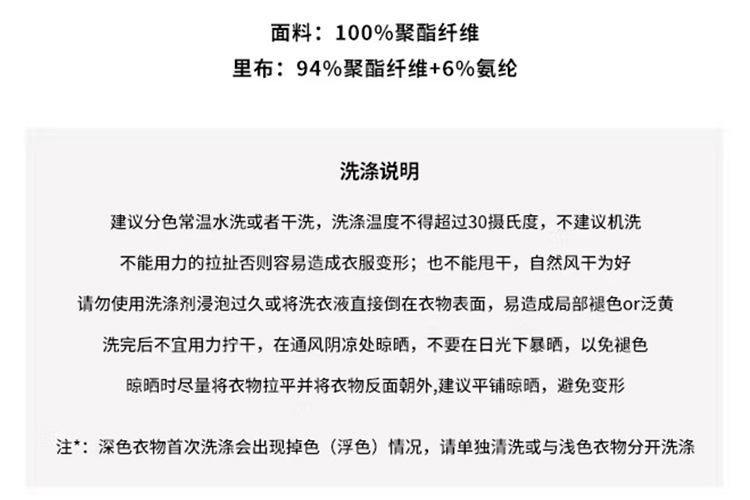 面料：100%聚酯纤维
里布：94%聚酯纤维+6%氨纶

洗涤说明

建议分色常温水洗或者干洗，洗涤温度不得超过30摄氏度，不建议机洗

不能用力的拉扯否则容易造成衣服变形；也不能甩干，自然风干为好

请勿使用洗涤剂浸泡过久或将洗衣液直接倒在衣物表面，易造成局部褪色or泛黄

洗完后不宜用力拧干，在通风阴凉处晾晒，不要在日光下暴晒，以免褪色

晾晒时尽量将衣物拉平并将衣物反面朝外,建议平铺晾晒，避免变形

注*：深色衣物首次洗涤会出现掉色（浮色）情况，请单独清洗或与浅色衣物分开洗涤